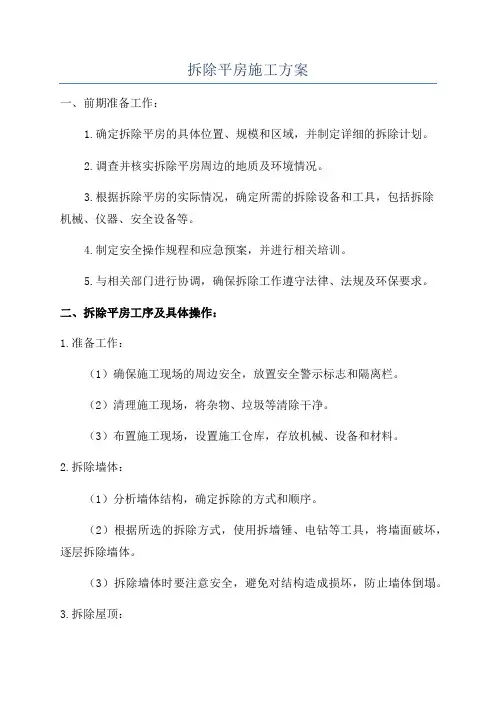 拆除平房施工方案

一、前期准备工作：

1.确定拆除平房的具体位置、规模和区域，并制定详细的拆除计划。

2.调查并核实拆除平房周边的地质及环境情况。

3.根据拆除平房的实际情况，确定所需的拆除设备和工具，包括拆除机械、仪器、安全设备等。

4.制定安全操作规程和应急预案，并进行相关培训。

5.与相关部门进行协调，确保拆除工作遵守法律、法规及环保要求。

二、拆除平房工序及具体操作：

1.准备工作：

（1）确保施工现场的周边安全，放置安全警示标志和隔离栏。

（2）清理施工现场，将杂物、垃圾等清除干净。

（3）布置施工现场，设置施工仓库，存放机械、设备和材料。

2.拆除墙体：

（1）分析墙体结构，确定拆除的方式和顺序。

（2）根据所选的拆除方式，使用拆墙锤、电钻等工具，将墙面破坏，逐层拆除墙体。

（3）拆除墙体时要注意安全，避免对结构造成损坏，防止墙体倒塌。

3.拆除屋顶：